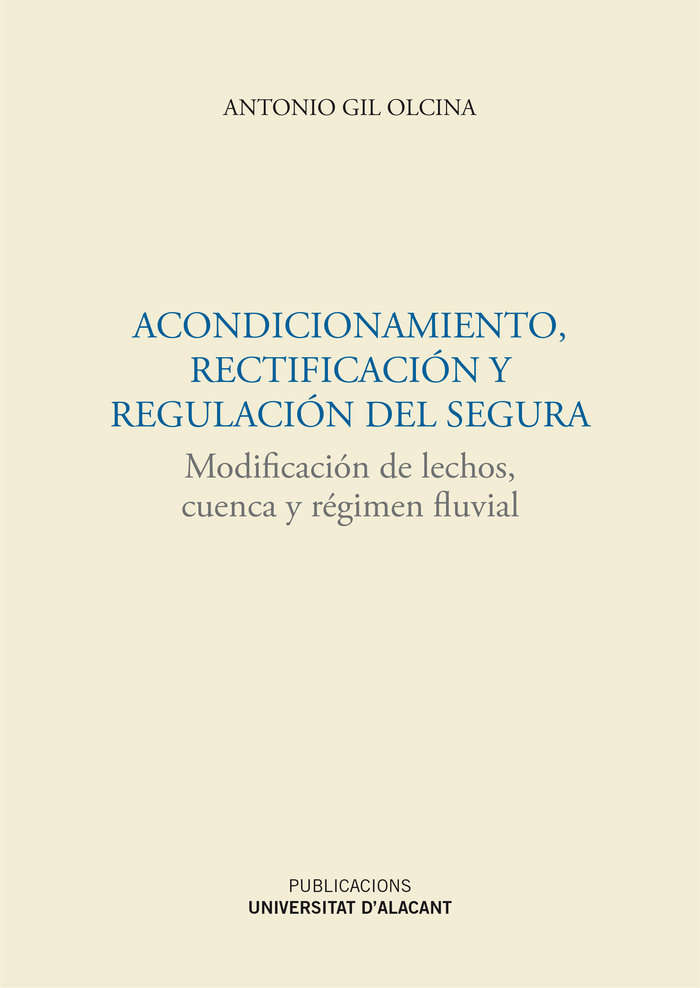 ANTONIO GIL OLCINA

ACONDICIONAMIENTO, RECTIFICACIÓN Y REGULACIÓN DEL SEGURA

Modificación de lechos, cuenca y régimen fluvial

PUBLICACIONS
UNIVERSITAT D'ALACANT